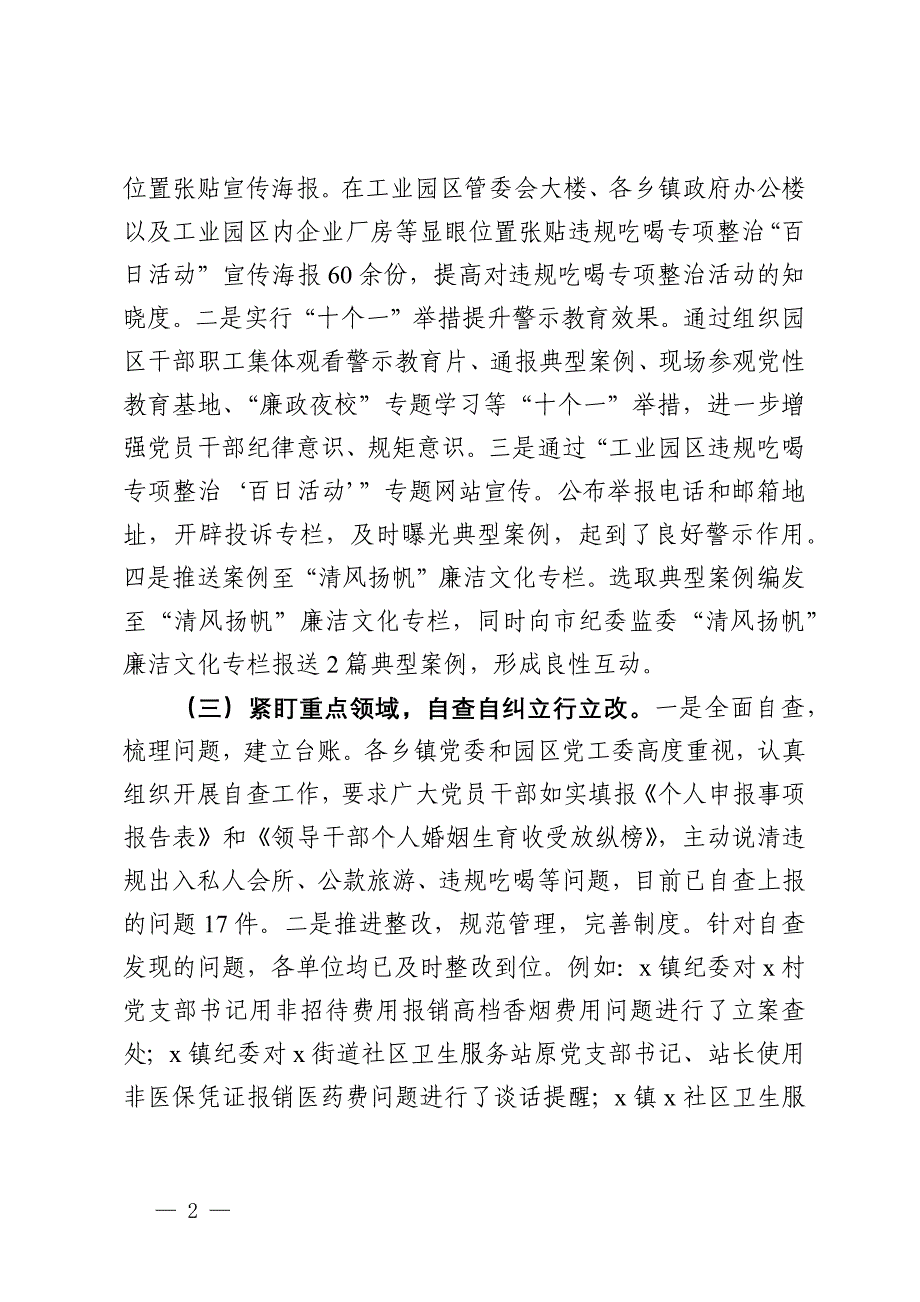 位置张贴宣传海报。在工业园区管委会大楼、各乡镇政府办公楼以及工业园区内企业厂房等显眼位置张贴违规吃喝专项整治“百日活动”宣传海报60余份，提高对违规吃喝专项整治活动的知晓度。二是实行“十个一”举措提升警示教育效果。通过组织园区干部职工集体观看警示教育片、通报典型案例、现场参观党性教育基地、“廉政夜校”专题学习等“十个一”举措，进一步增强党员干部纪律意识、规矩意识。三是通过“工业园区违规吃喝专项整治‘百日活动’”专题网站宣传。公布举报电话和邮箱地址，开辟投诉专栏，及时曝光典型案例，起到了良好警示作用。四是推送案例至“清风扬帆”廉洁文化专栏。选取典型案例编发至“清风扬帆”廉洁文化专栏，同时向市纪委监委“清风扬帆”廉洁文化专栏报送2篇典型案例，形成良性互动。

（三）紧盯重点领域，自查自纠立行立改。一是全面自查，梳理问题，建立台账。各乡镇党委和园区党工委高度重视，认真组织开展自查工作，要求广大党员干部如实填报《个人申报事项报告表》和《领导干部个人婚姻生育收受放纵榜》，主动说清违规出入私人会所、公款旅游、违规吃喝等问题，目前已自查上报的问题17件。二是推进整改，规范管理，完善制度。针对自查发现的问题，各单位均已及时整改到位。例如：x镇纪委对x村党支部书记用非招待费用报销高档香烟费用问题进行了立案查处；x镇纪委对x街道社区卫生服务站原党支部书记、站长使用非医保凭证报销医药费问题进行了谈话提醒；x镇x社区卫生服

— 2 —